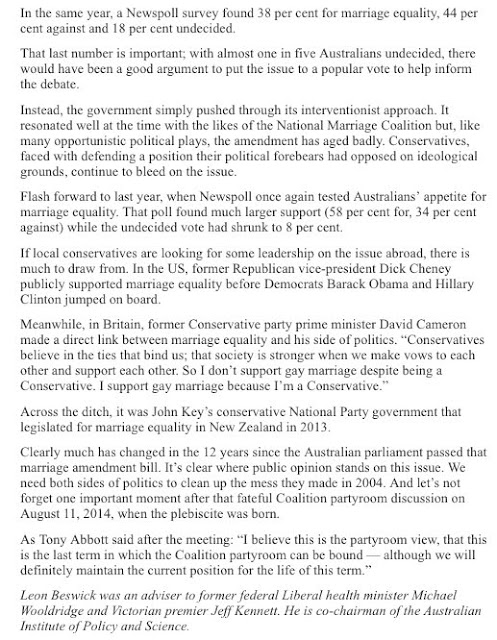 In the same year, a Newspoll survey found 38 per cent for marriage equality, 44 per cent against and 18 per cent undecided.

That last number is important; with almost one in five Australians undecided, there would have been a good argument to put the issue to a popular vote to help inform the debate.

Instead, the government simply pushed through its interventionist approach. It resonated well at the time with the likes of the National Marriage Coalition but, like many opportunistic political plays, the amendment has aged badly. Conservatives, faced with defending a position their political forebears had opposed on ideological grounds, continue to bleed on the issue.

Flash forward to last year, when Newspoll once again tested Australians' appetite for marriage equality. That poll found much larger support (58 per cent for, 34 per cent against) while the undecided vote had shrunk to 8 per cent.

If local conservatives are looking for some leadership on the issue abroad, there is much to draw from. In the US, former Republican vice-president Dick Cheney publicly supported marriage equality before Democrats Barack Obama and Hillary Clinton jumped on board.

Meanwhile, in Britain, former Conservative party prime minister David Cameron made a direct link between marriage equality and his side of politics. "Conservatives believe in the ties that bind us; that society is stronger when we make vows to each other and support each other. So I don't support gay marriage despite being a Conservative. I support gay marriage because I'm a Conservative."

Across the ditch, it was John Key's conservative National Party government that legislated for marriage equality in New Zealand in 2013.

Clearly much has changed in the 12 years since the Australian parliament passed that marriage amendment bill. It's clear where public opinion stands on this issue. We need both sides of politics to clean up the mess they made in 2004. And let's not forget one important moment after that fateful Coalition partyroom discussion on August 11, 2014, when the plebiscite was born.

As Tony Abbott said after the meeting: "I believe this is the partyroom view, that this is the last term in which the Coalition partyroom can be bound — although we will definitely maintain the current position for the life of this term."

Leon Beswick was an adviser to former federal Liberal health minister Michael Wooldridge and Victorian premier Jeff Kennett. He is co-chairman of the Australian Institute of Policy and Science.